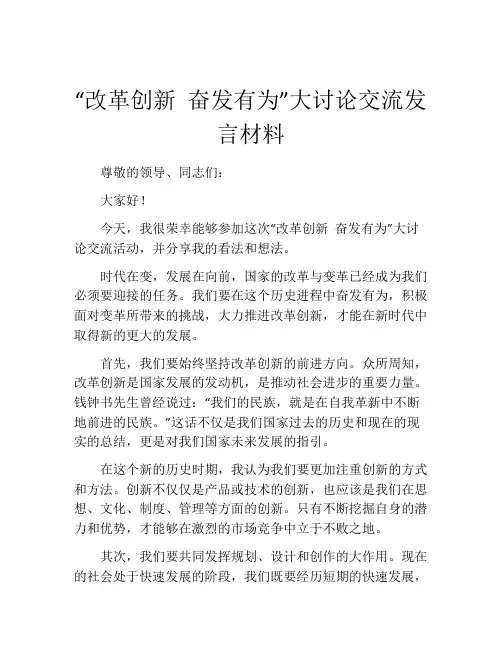 “改革创新 奋发有为”大讨论交流发言材料

尊敬的领导、同志们：

大家好！

今天，我很荣幸能够参加这次“改革创新 奋发有为”大讨论交流活动，并分享我的看法和想法。

时代在变，发展在向前，国家的改革与变革已经成为我们必须要迎接的任务。我们要在这个历史进程中奋发有为，积极面对变革所带来的挑战，大力推进改革创新，才能在新时代中取得新的更大的发展。

首先，我们要始终坚持改革创新的前进方向。众所周知，改革创新是国家发展的发动机，是推动社会进步的重要力量。钱钟书先生曾经说过：“我们的民族，就是在自我革新中不断地前进的民族。”这话不仅是我们国家过去的历史和现在的现实的总结，更是对我们国家未来发展的指引。

在这个新的历史时期，我认为我们要更加注重创新的方式和方法。创新不仅仅是产品或技术的创新，也应该是我们在思想、文化、制度、管理等方面的创新。只有不断挖掘自身的潜力和优势，才能够在激烈的市场竞争中立于不败之地。

其次，我们要共同发挥规划、设计和创作的大作用。现在的社会处于快速发展的阶段，我们既要经历短期的快速发展，